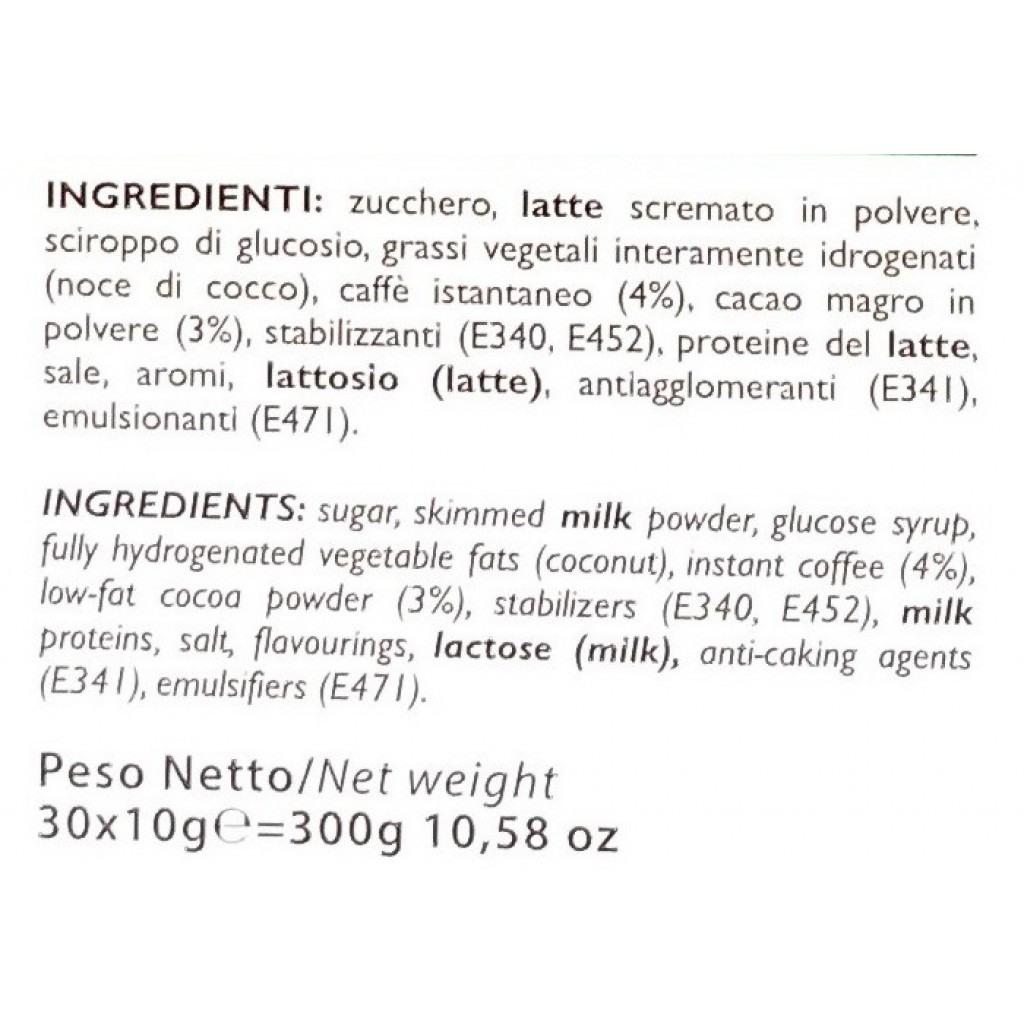 INGREDIENTI: zucchero, latte scremato in polvere, sciroppo di glucosio, grassi vegetali interamente idrogenati (noce di cocco), caffè istantaneo (4%), cacao magro in polvere (3%), stabilizzanti (E340, E452), proteine del latte, sale, aromi, lattosio (latte), antiagglomeranti (E341), emulsionanti (E471).

INGREDIENTS: sugar, skimmed milk powder, glucose syrup, fully hydrogenated vegetable fats (coconut), instant coffee (4%), low-fat cocoa powder (3%), stabilizers (E340, E452), milk proteins, salt, flavourings, lactose (milk), anti-caking agents (E341), emulsifiers (E471).

Peso Netto/Net weight
30x10g℮=300g 10,58 oz